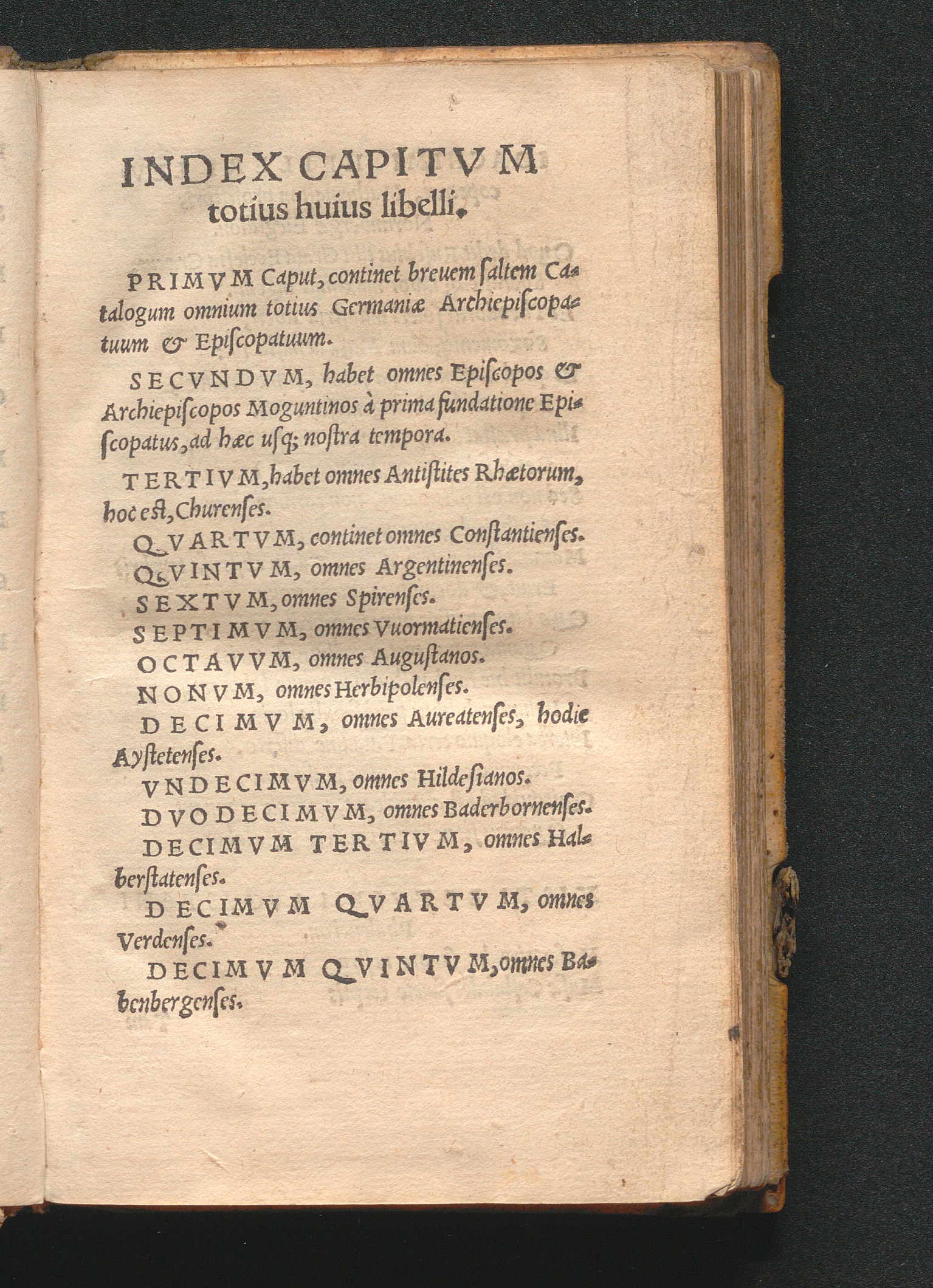 INDEX CAPITVM
totius huius libelli.

PRIMVM Caput, continet breuem ſaltem Catalogum omnium totius Germaniæ Archiepiſcopatuum & Epiſcopatuum.

SECVNDVM, habet omnes Epiſcopos & Archiepiſcopos Moguntinos à prima fundatione Epiſcopatus, ad hæc uſq; noſtra tempora.

TERTIVM, habet omnes Antiſtites Rhætorum, hoc eſt, Churenſes.

QVARTVM, continet omnes Conſtantienſes.

QVINTVM, omnes Argentinenſes.

SEXTVM, omnes Spirenſes.

SEPTIMVM, omnes Vuormatienſes.

OCTAVVM, omnes Auguſtanos.

NONVM, omnes Herbipolenſes.

DECIMVM, omnes Aureatenſes, hodie Ayſtetenſes.

VNDECIMVM, omnes Hildeſianos.

DVODECIMVM, omnes Baderbornenſes.

DECIMVM TERTIVM, omnes Halberſtatenſes.

DECIMVM QVARTVM, omnes Verdenſes.

DECIMVM QVINTVM, omnes Babenbergenſes.